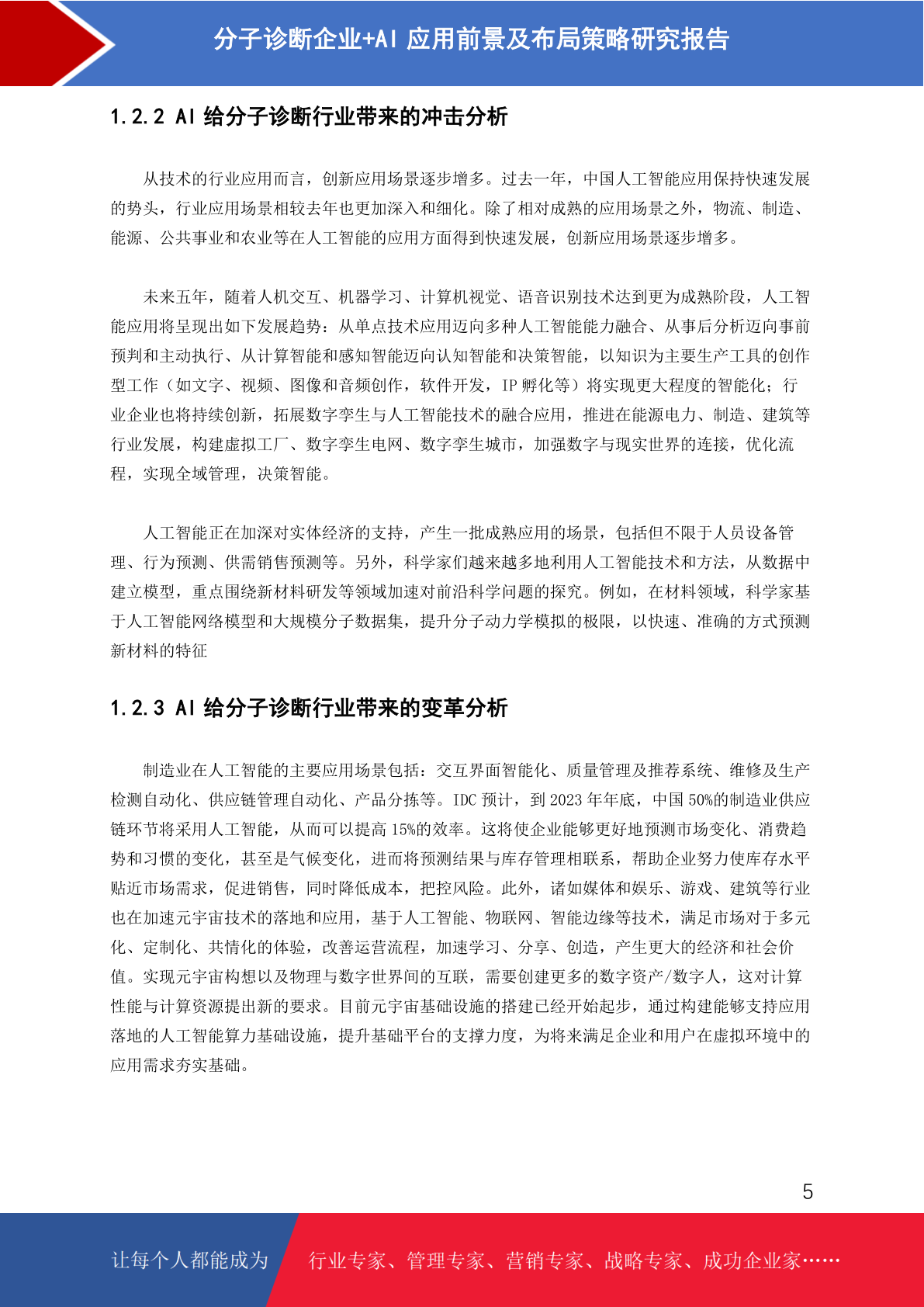 分子诊断企业+AI 应用前景及布局策略研究报告

1.2.2 AI 给分子诊断行业带来的冲击分析

从技术的行业应用而言，创新应用场景逐步增多。过去一年，中国人工智能应用保持快速发展的势头，行业应用场景相较去年也更加深入和细化。除了相对成熟的应用场景之外，物流、制造、能源、公共事业和农业等在人工智能的应用方面得到快速发展，创新应用场景逐步增多。

未来五年，随着人机交互、机器学习、计算机视觉、语音识别技术达到更为成熟阶段，人工智能应用将呈现出如下发展趋势：从单点技术应用迈向多种人工智能能力融合、从事后分析迈向事前预判和主动执行、从计算智能和感知智能迈向认知智能和决策智能，以知识为主要生产工具的创作型工作（如文字、视频、图像和音频创作，软件开发，IP 孵化等）将实现更大程度的智能化；行业企业也将持续创新，拓展数字孪生与人工智能技术的融合应用，推进在能源电力、制造、建筑等行业发展，构建虚拟工厂、数字孪生电网、数字孪生城市，加强数字与现实世界的连接，优化流程，实现全域管理，决策智能。

人工智能正在加深对实体经济的支持，产生一批成熟应用的场景，包括但不限于人员设备管理、行为预测、供需销售预测等。另外，科学家们越来越多地利用人工智能技术和方法，从数据中建立模型，重点围绕新材料研发等领域加速对前沿科学问题的探究。例如，在材料领域，科学家基于人工智能网络模型和大规模分子数据集，提升分子动力学模拟的极限，以快速、准确的方式预测新材料的特征

1.2.3 AI 给分子诊断行业带来的变革分析

制造业在人工智能的主要应用场景包括：交互界面智能化、质量管理及推荐系统、维修及生产检测自动化、供应链管理自动化、产品分拣等。IDC 预计，到 2023 年年底，中国 50%的制造业供应链环节将采用人工智能，从而可以提高 15%的效率。这将使企业能够更好地预测市场变化、消费趋势和习惯的变化，甚至是气候变化，进而将预测结果与库存管理相联系，帮助企业努力使库存水平贴近市场需求，促进销售，同时降低成本，把控风险。此外，诸如媒体和娱乐、游戏、建筑等行业也在加速元宇宙技术的落地和应用，基于人工智能、物联网、智能边缘等技术，满足市场对于多元化、定制化、共情化的体验，改善运营流程，加速学习、分享、创造，产生更大的经济和社会价值。实现元宇宙构想以及物理与数字世界间的互联，需要创建更多的数字资产/数字人，这对计算性能与计算资源提出新的要求。目前元宇宙基础设施的搭建已经开始起步，通过构建能够支持应用落地的人工智能算力基础设施，提升基础平台的支撑力度，为将来满足企业和用户在虚拟环境中的应用需求夯实基础。

5

让每个人都能成为 行业专家、管理专家、营销专家、战略专家、成功企业家……